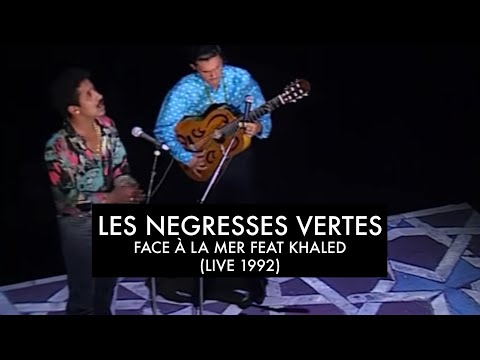 LES NEGRESSES VERTES
FACE À LA MER FEAT KHALED
(LIVE 1992)